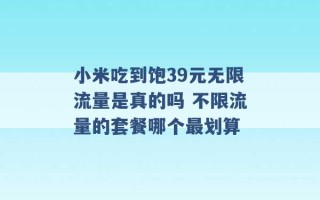 小米吃到饱39元无限流量是真的吗 不限流量的套餐哪个最划算